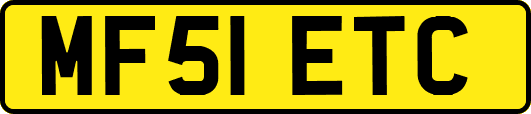 MF51 ETC